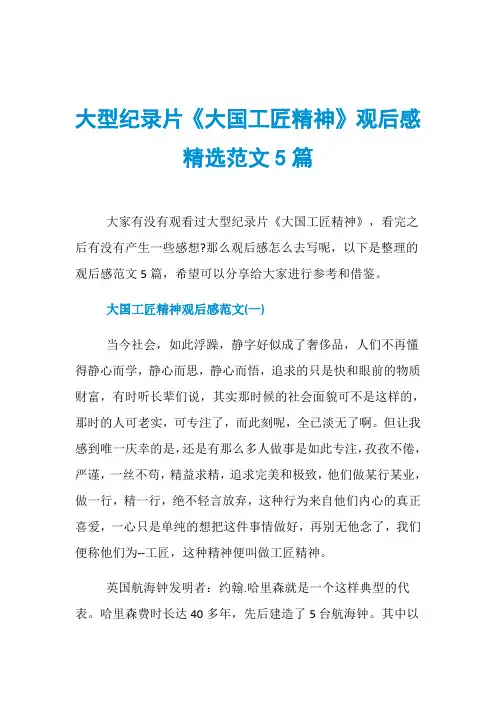 大型纪录片《大国工匠精神》观后感精选范文 5 篇

大家有没有观看过大型纪录片《大国工匠精神》，看完之后有没有产生一些感想?那么观后感怎么去写呢，以下是整理的观后感范文 5 篇，希望可以分享给大家进行参考和借鉴。

大国工匠精神观后感范文(一)

当今社会，如此浮躁，静字好似成了奢侈品，人们不再懂得静心而学，静心而思，静心而悟，追求的只是快和眼前的物质财富，有时听长辈们说，其实那时候的社会面貌可不是这样的，那时的人可老实，可专注了，而此刻呢，全已淡无了啊。但让我感到唯一庆幸的是，还是有那么多人做事是如此专注，孜孜不倦，严谨，一丝不苟，精益求精，追求完美和极致，他们做某行某业，做一行，精一行，绝不轻言放弃，这种行为来自他们内心的真正喜爱，一心只是单纯的想把这件事情做好，再别无他念了，我们便称他们为--工匠，这种精神便叫做工匠精神。

英国航海钟发明者：约翰.哈里森就是一个这样典型的代表。哈里森费时长达 40 多年，先后建造了 5 台航海钟。其中以